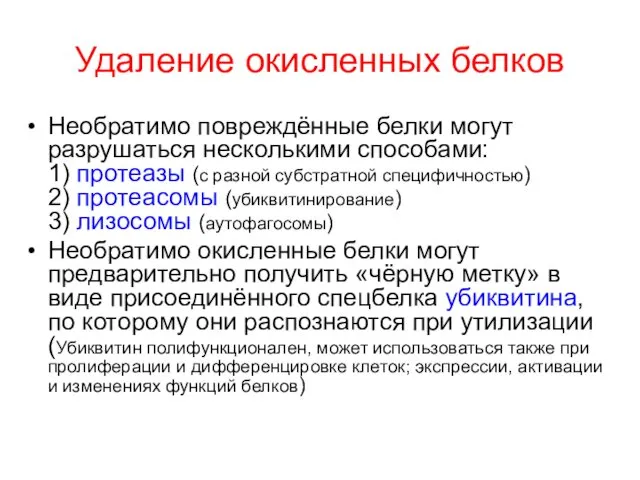 Удаление окисленных белков

• Необратимо повреждённые белки могут разрушаться несколькими способами:
1) протеазы (с разной субстратной специфичностью)
2) протеасомы (убиквитинирование)
3) лизосомы (аутофагосомы)

• Необратимо окисленные белки могут предварительно получить «чёрную метку» в виде присоединённого спецбелка убиквитина, по которому они распознаются при утилизации (Убиквитин полифункционален, может использоваться также при пролиферации и дифференцировке клеток; экспрессии, активации и изменениях функций белков)